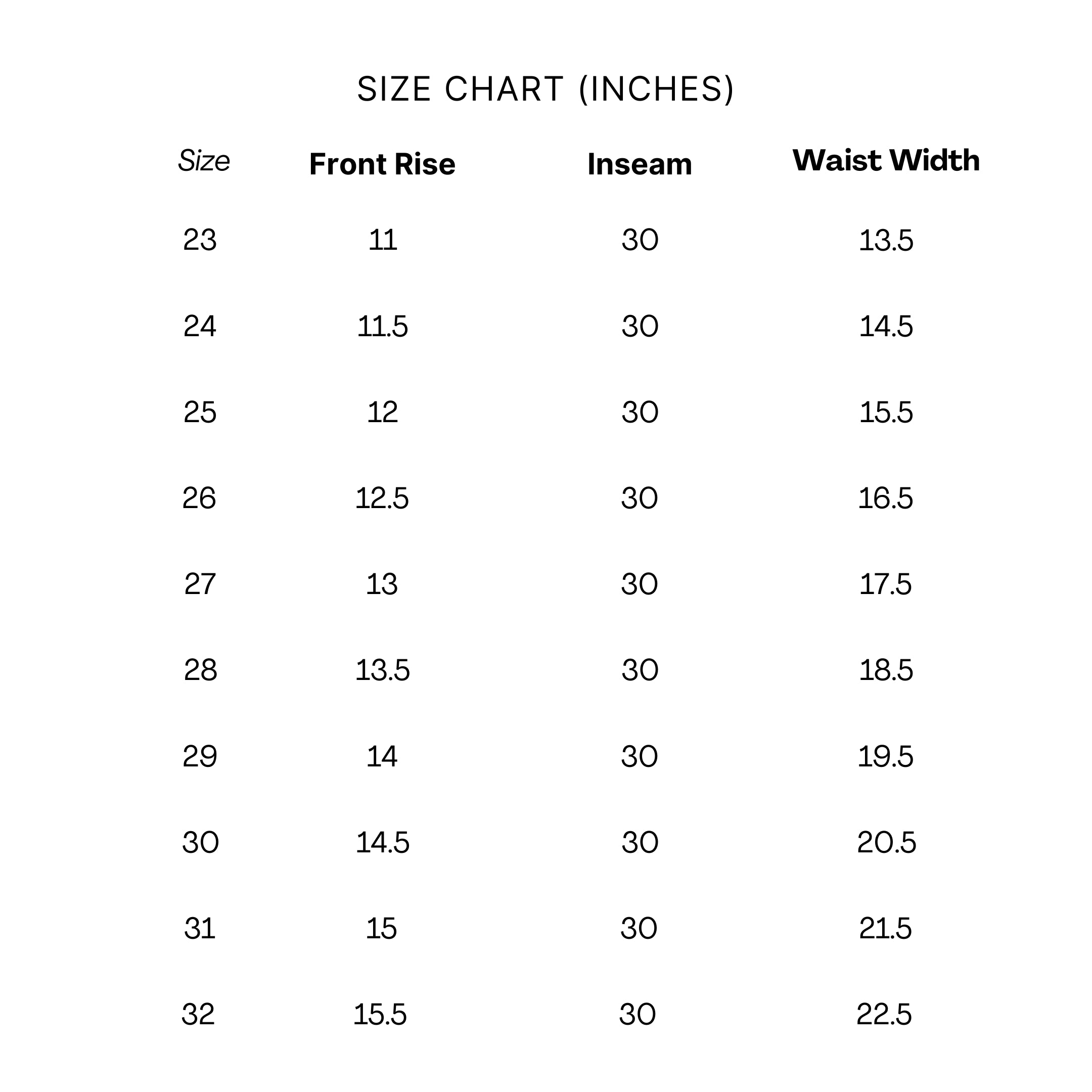 SIZE CHART (INCHES)

| Size | Front Rise | Inseam | Waist Width |
|---|---|---|---|
| 23 | 11 | 30 | 13.5 |
| 24 | 11.5 | 30 | 14.5 |
| 25 | 12 | 30 | 15.5 |
| 26 | 12.5 | 30 | 16.5 |
| 27 | 13 | 30 | 17.5 |
| 28 | 13.5 | 30 | 18.5 |
| 29 | 14 | 30 | 19.5 |
| 30 | 14.5 | 30 | 20.5 |
| 31 | 15 | 30 | 21.5 |
| 32 | 15.5 | 30 | 22.5 |